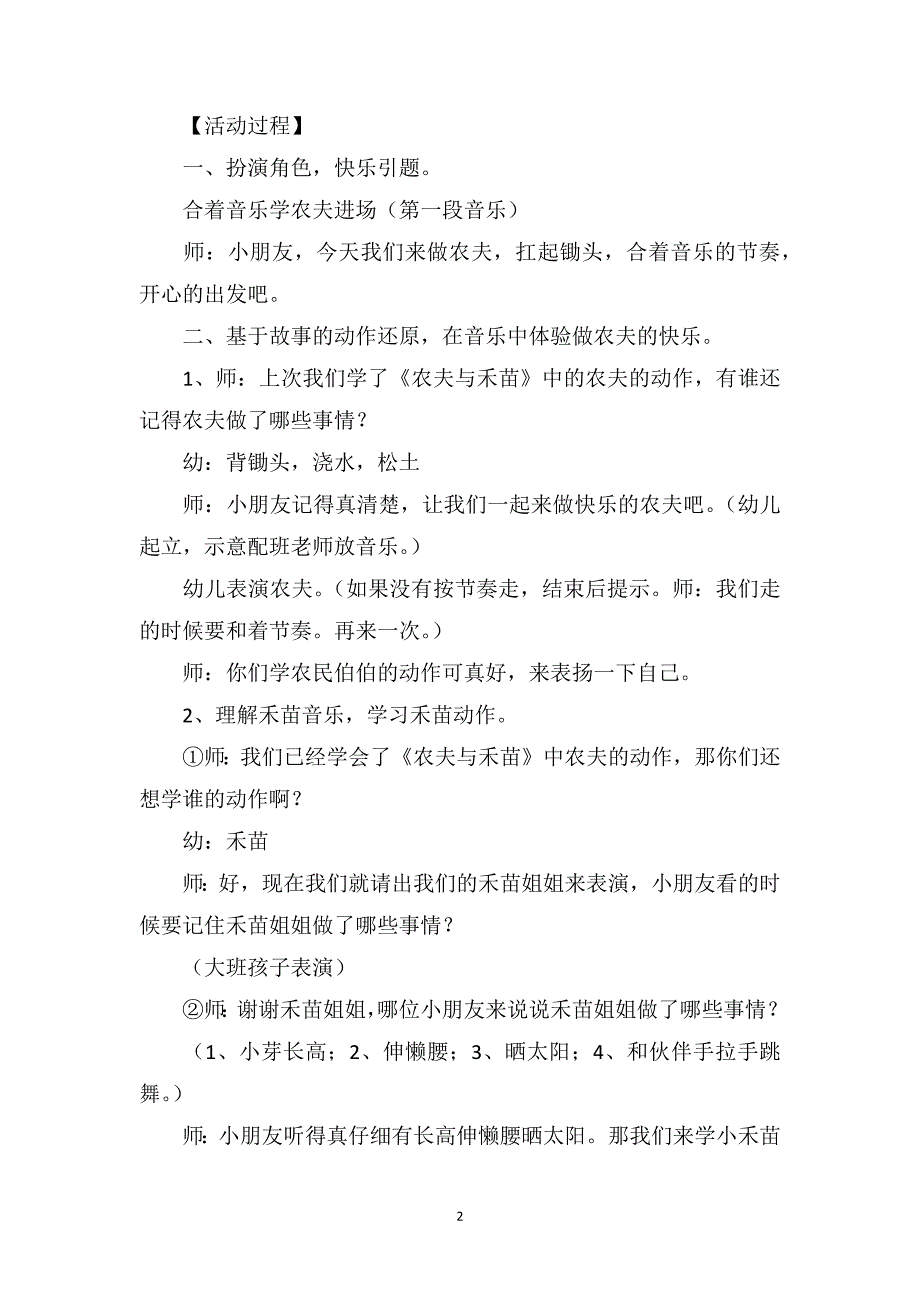 【活动过程】

一、扮演角色，快乐引题。

合着音乐学农夫进场（第一段音乐）

师：小朋友，今天我们来做农夫，扛起锄头，合着音乐的节奏，开心的出发吧。

二、基于故事的动作还原，在音乐中体验做农夫的快乐。

1、师：上次我们学了《农夫与禾苗》中的农夫的动作，有谁还记得农夫做了哪些事情？

幼：背锄头，浇水，松土

师：小朋友记得真清楚，让我们一起来做快乐的农夫吧。（幼儿起立，示意配班老师放音乐。）

幼儿表演农夫。（如果没有按节奏走，结束后提示。师：我们走的时候要和着节奏。再来一次。）

师：你们学农民伯伯的动作可真好，来表扬一下自己。

2、理解禾苗音乐，学习禾苗动作。

①师：我们已经学会了《农夫与禾苗》中农夫的动作，那你们还想学谁的动作啊？

幼：禾苗

师：好，现在我们就请出我们的禾苗姐姐来表演，小朋友看的时候要记住禾苗姐姐做了哪些事情？

（大班孩子表演）

②师：谢谢禾苗姐姐，哪位小朋友来说说禾苗姐姐做了哪些事情？

（1、小芽长高；2、伸懒腰；3、晒太阳；4、和伙伴手拉手跳舞。）

师：小朋友听得真仔细有长高伸懒腰晒太阳。那我们来学小禾苗

2